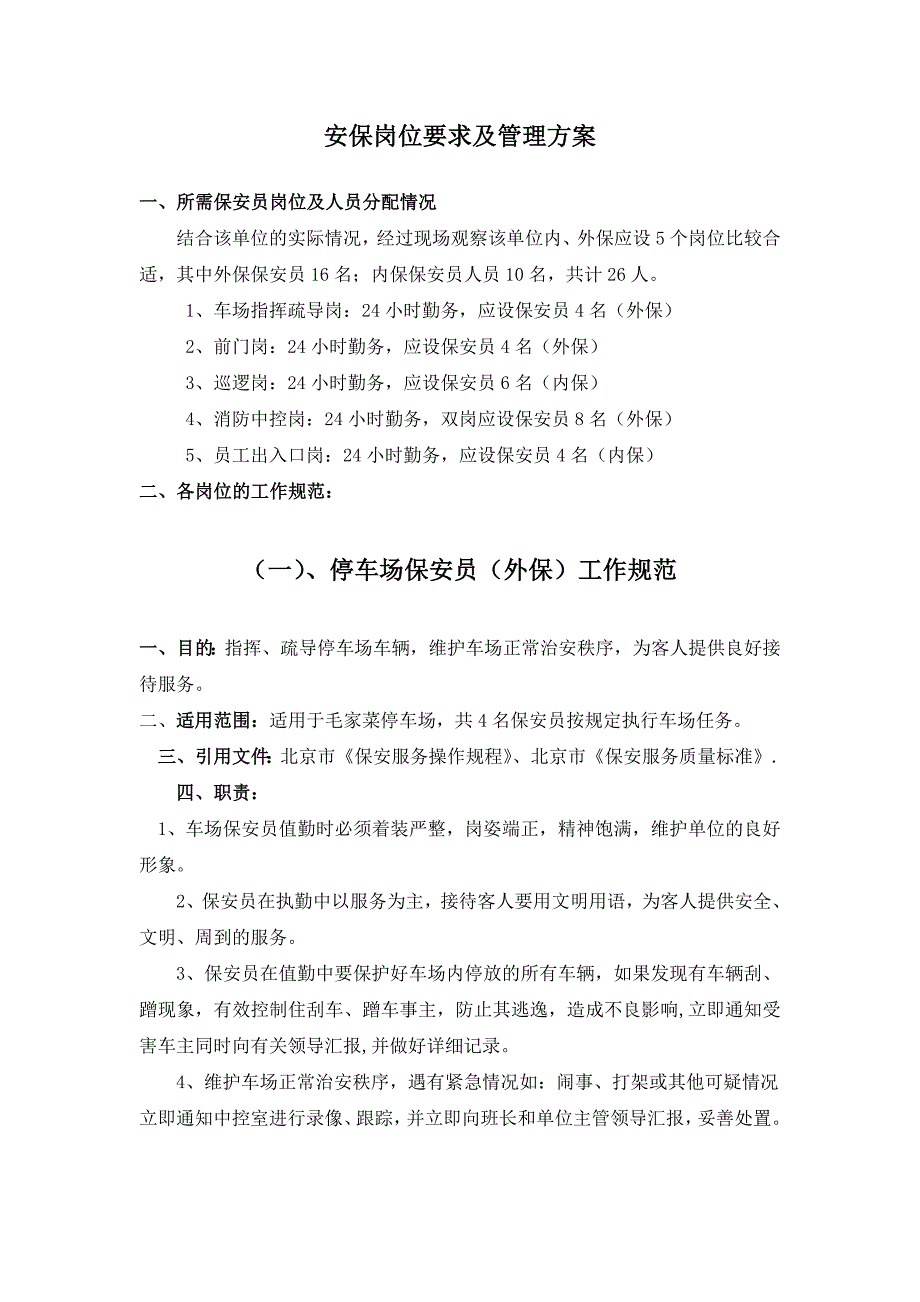 安保岗位要求及管理方案

一、所需保安员岗位及人员分配情况

结合该单位的实际情况，经过现场观察该单位内、外保应设 5 个岗位比较合适，其中外保保安员 16 名；内保保安员人员 10 名，共计 26 人。

1、车场指挥疏导岗：24 小时勤务，应设保安员 4 名（外保）

2、前门岗：24 小时勤务，应设保安员 4 名（外保）

3、巡逻岗：24 小时勤务，应设保安员 6 名（内保）

4、消防中控岗：24 小时勤务，双岗应设保安员 8 名（外保）

5、员工出入口岗：24 小时勤务，应设保安员 4 名（内保）

二、各岗位的工作规范：

（一）、停车场保安员（外保）工作规范

一、目的：指挥、疏导停车场车辆，维护车场正常治安秩序，为客人提供良好接待服务。

二、适用范围：适用于毛家菜停车场，共 4 名保安员按规定执行车场任务。

三、引用文件：北京市《保安服务操作规程》、北京市《保安服务质量标准》.

四、职责：

1、车场保安员值勤时必须着装严整，岗姿端正，精神饱满，维护单位的良好形象。

2、保安员在执勤中以服务为主，接待客人要用文明用语，为客人提供安全、文明、周到的服务。

3、保安员在值勤中要保护好车场内停放的所有车辆，如果发现有车辆刮、蹭现象，有效控制住刮车、蹭车事主，防止其逃逸，造成不良影响,立即通知受害车主同时向有关领导汇报,并做好详细记录。

4、维护车场正常治安秩序，遇有紧急情况如：闹事、打架或其他可疑情况立即通知中控室进行录像、跟踪，并立即向班长和单位主管领导汇报，妥善处置。